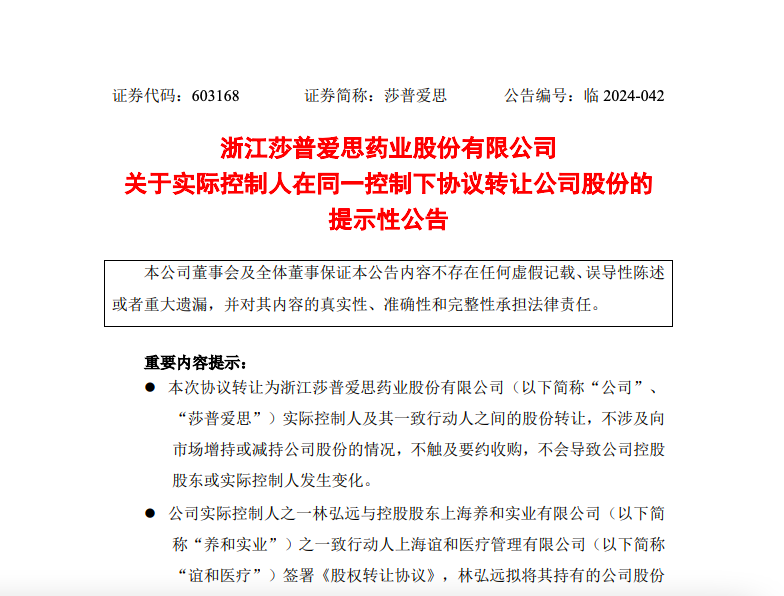 证券代码：603168　　证券简称：莎普爱思　　公告编号：临 2024-042

浙江莎普爱思药业股份有限公司
关于实际控制人在同一控制下协议转让公司股份的
提示性公告

本公司董事会及全体董事保证本公告内容不存在任何虚假记载、误导性陈述或者重大遗漏，并对其内容的真实性、准确性和完整性承担法律责任。

重要内容提示：

● 本次协议转让为浙江莎普爱思药业股份有限公司（以下简称“公司”、“莎普爱思”）实际控制人及其一致行动人之间的股份转让，不涉及向市场增持或减持公司股份的情况，不触及要约收购，不会导致公司控股股东或实际控制人发生变化。

● 公司实际控制人之一林弘远与控股股东上海养和实业有限公司（以下简称“养和实业”）之一致行动人上海谊和医疗管理有限公司（以下简称“谊和医疗”）签署《股权转让协议》，林弘远拟将其持有的公司股份